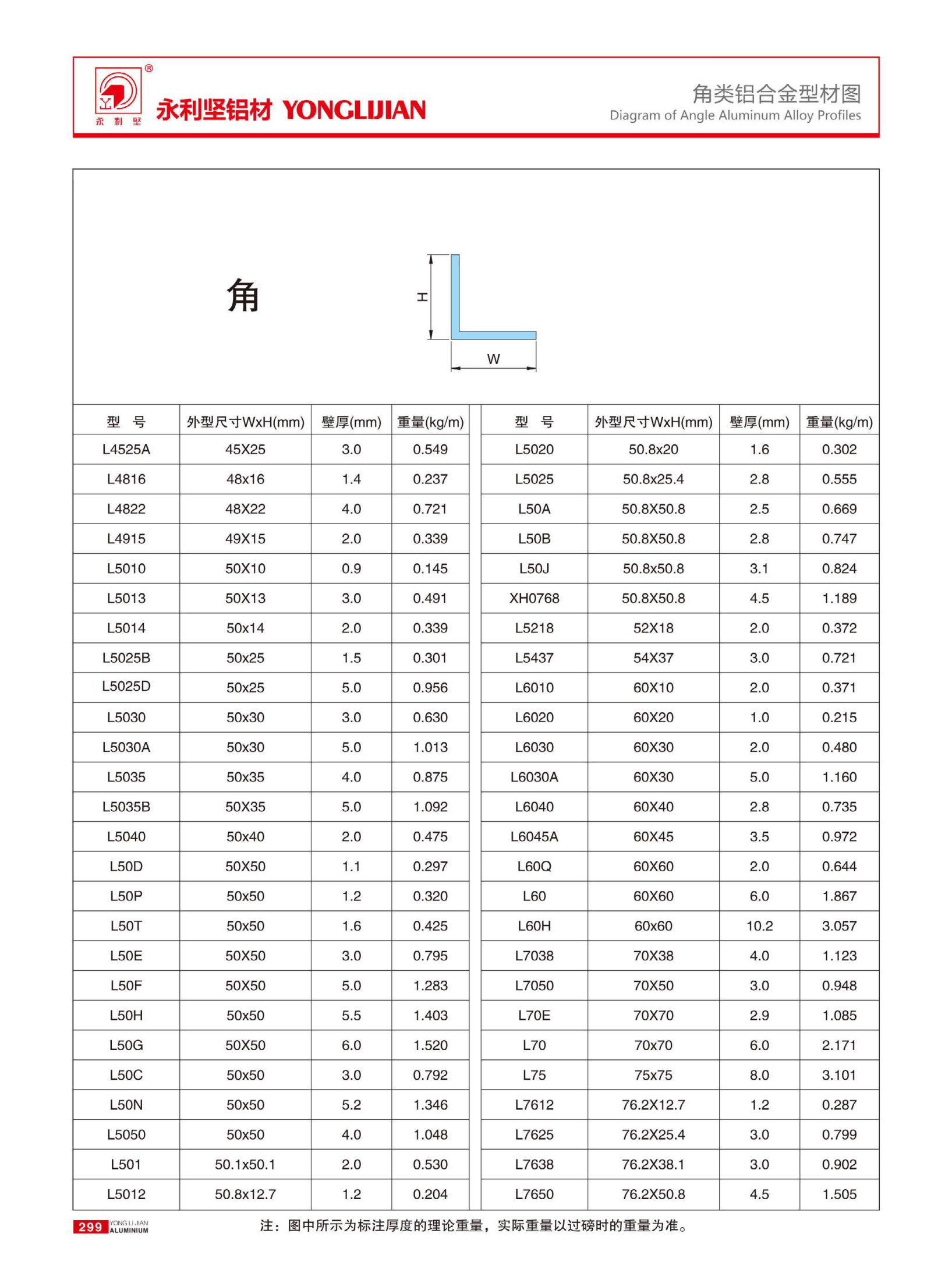 ®
永利坚
永利坚铝材 YONGLIJIAN

角类铝合金型材图
Diagram of Angle Aluminum Alloy Profiles

角

H
W

| 型 号 | 外型尺寸WxH(mm) | 壁厚(mm) | 重量(kg/m) |
|---|---|---|---|
| L4525A | 45X25 | 3.0 | 0.549 |
| L4816 | 48x16 | 1.4 | 0.237 |
| L4822 | 48X22 | 4.0 | 0.721 |
| L4915 | 49X15 | 2.0 | 0.339 |
| L5010 | 50X10 | 0.9 | 0.145 |
| L5013 | 50X13 | 3.0 | 0.491 |
| L5014 | 50x14 | 2.0 | 0.339 |
| L5025B | 50x25 | 1.5 | 0.301 |
| L5025D | 50x25 | 5.0 | 0.956 |
| L5030 | 50x30 | 3.0 | 0.630 |
| L5030A | 50x30 | 5.0 | 1.013 |
| L5035 | 50x35 | 4.0 | 0.875 |
| L5035B | 50X35 | 5.0 | 1.092 |
| L5040 | 50x40 | 2.0 | 0.475 |
| L50D | 50X50 | 1.1 | 0.297 |
| L50P | 50x50 | 1.2 | 0.320 |
| L50T | 50x50 | 1.6 | 0.425 |
| L50E | 50X50 | 3.0 | 0.795 |
| L50F | 50X50 | 5.0 | 1.283 |
| L50H | 50x50 | 5.5 | 1.403 |
| L50G | 50X50 | 6.0 | 1.520 |
| L50C | 50x50 | 3.0 | 0.792 |
| L50N | 50x50 | 5.2 | 1.346 |
| L5050 | 50x50 | 4.0 | 1.048 |
| L501 | 50.1x50.1 | 2.0 | 0.530 |
| L5012 | 50.8x12.7 | 1.2 | 0.204 |

| 型 号 | 外型尺寸WxH(mm) | 壁厚(mm) | 重量(kg/m) |
|---|---|---|---|
| L5020 | 50.8x20 | 1.6 | 0.302 |
| L5025 | 50.8x25.4 | 2.8 | 0.555 |
| L50A | 50.8X50.8 | 2.5 | 0.669 |
| L50B | 50.8X50.8 | 2.8 | 0.747 |
| L50J | 50.8x50.8 | 3.1 | 0.824 |
| XH0768 | 50.8X50.8 | 4.5 | 1.189 |
| L5218 | 52X18 | 2.0 | 0.372 |
| L5437 | 54X37 | 3.0 | 0.721 |
| L6010 | 60X10 | 2.0 | 0.371 |
| L6020 | 60X20 | 1.0 | 0.215 |
| L6030 | 60X30 | 2.0 | 0.480 |
| L6030A | 60X30 | 5.0 | 1.160 |
| L6040 | 60X40 | 2.8 | 0.735 |
| L6045A | 60X45 | 3.5 | 0.972 |
| L60Q | 60X60 | 2.0 | 0.644 |
| L60 | 60X60 | 6.0 | 1.867 |
| L60H | 60x60 | 10.2 | 3.057 |
| L7038 | 70X38 | 4.0 | 1.123 |
| L7050 | 70X50 | 3.0 | 0.948 |
| L70E | 70X70 | 2.9 | 1.085 |
| L70 | 70x70 | 6.0 | 2.171 |
| L75 | 75x75 | 8.0 | 3.101 |
| L7612 | 76.2X12.7 | 1.2 | 0.287 |
| L7625 | 76.2X25.4 | 3.0 | 0.799 |
| L7638 | 76.2X38.1 | 3.0 | 0.902 |
| L7650 | 76.2X50.8 | 4.5 | 1.505 |

299 YONG LI JIAN ALUMINIUM

注：图中所示为标注厚度的理论重量，实际重量以过磅时的重量为准。